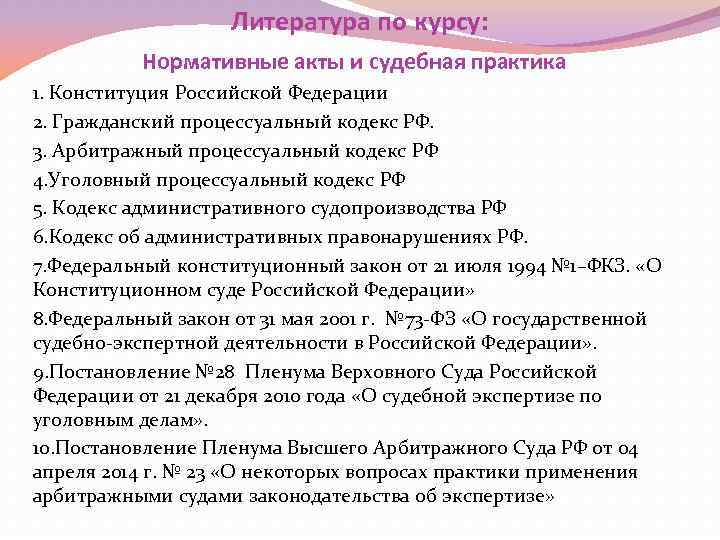 Литература по курсу:

Нормативные акты и судебная практика

1. Конституция Российской Федерации

2. Гражданский процессуальный кодекс РФ.

3. Арбитражный процессуальный кодекс РФ

4.Уголовный процессуальный кодекс РФ

5. Кодекс административного судопроизводства РФ

6.Кодекс об административных правонарушениях РФ.

7.Федеральный конституционный закон от 21 июля 1994 №1–ФКЗ. «О Конституционном суде Российской Федерации»

8.Федеральный закон от 31 мая 2001 г. №73-ФЗ «О государственной судебно-экспертной деятельности в Российской Федерации».

9.Постановление №28 Пленума Верховного Суда Российской Федерации от 21 декабря 2010 года «О судебной экспертизе по уголовным делам».

10.Постановление Пленума Высшего Арбитражного Суда РФ от 04 апреля 2014 г. № 23 «О некоторых вопросах практики применения арбитражными судами законодательства об экспертизе»